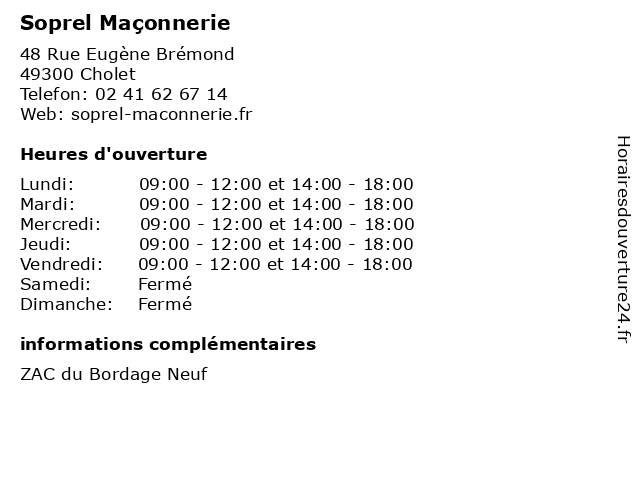 Soprel Maçonnerie

48 Rue Eugène Brémond
49300 Cholet
Telefon: 02 41 62 67 14
Web: soprel-maconnerie.fr

Heures d'ouverture

| | |
|---|---|
| Lundi: | 09:00 - 12:00 et 14:00 - 18:00 |
| Mardi: | 09:00 - 12:00 et 14:00 - 18:00 |
| Mercredi: | 09:00 - 12:00 et 14:00 - 18:00 |
| Jeudi: | 09:00 - 12:00 et 14:00 - 18:00 |
| Vendredi: | 09:00 - 12:00 et 14:00 - 18:00 |
| Samedi: | Fermé |
| Dimanche: | Fermé |

informations complémentaires

ZAC du Bordage Neuf

Horairesdouverture24.fr